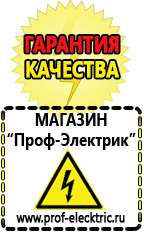 ГАРАНТИЯ
КАЧЕСТВА

МАГАЗИН
“Проф-Электрик”

www.prof-electric.ru